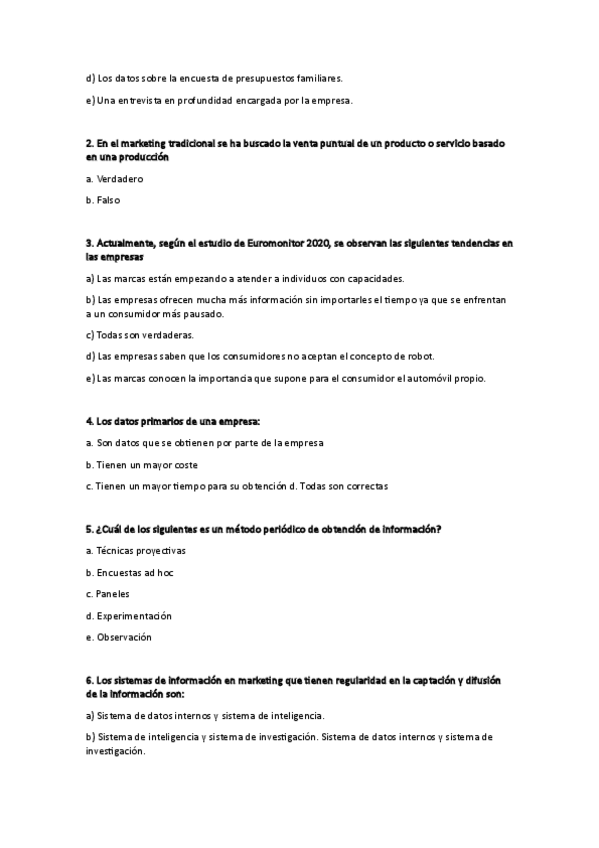 d) Los datos sobre la encuesta de presupuestos familiares.

e) Una entrevista en profundidad encargada por la empresa.

2. En el marketing tradicional se ha buscado la venta puntual de un producto o servicio basado en una producción

a. Verdadero

b. Falso

3. Actualmente, según el estudio de Euromonitor 2020, se observan las siguientes tendencias en las empresas

a) Las marcas están empezando a atender a individuos con capacidades.

b) Las empresas ofrecen mucha más información sin importarles el tiempo ya que se enfrentan a un consumidor más pausado.

c) Todas son verdaderas.

d) Las empresas saben que los consumidores no aceptan el concepto de robot.

e) Las marcas conocen la importancia que supone para el consumidor el automóvil propio.

4. Los datos primarios de una empresa:

a. Son datos que se obtienen por parte de la empresa

b. Tienen un mayor coste

c. Tienen un mayor tiempo para su obtención d. Todas son correctas

5. ¿Cuál de los siguientes es un método periódico de obtención de información?

a. Técnicas proyectivas

b. Encuestas ad hoc

c. Paneles

d. Experimentación

e. Observación

6. Los sistemas de información en marketing que tienen regularidad en la captación y difusión de la información son:

a) Sistema de datos internos y sistema de inteligencia.

b) Sistema de inteligencia y sistema de investigación. Sistema de datos internos y sistema de investigación.